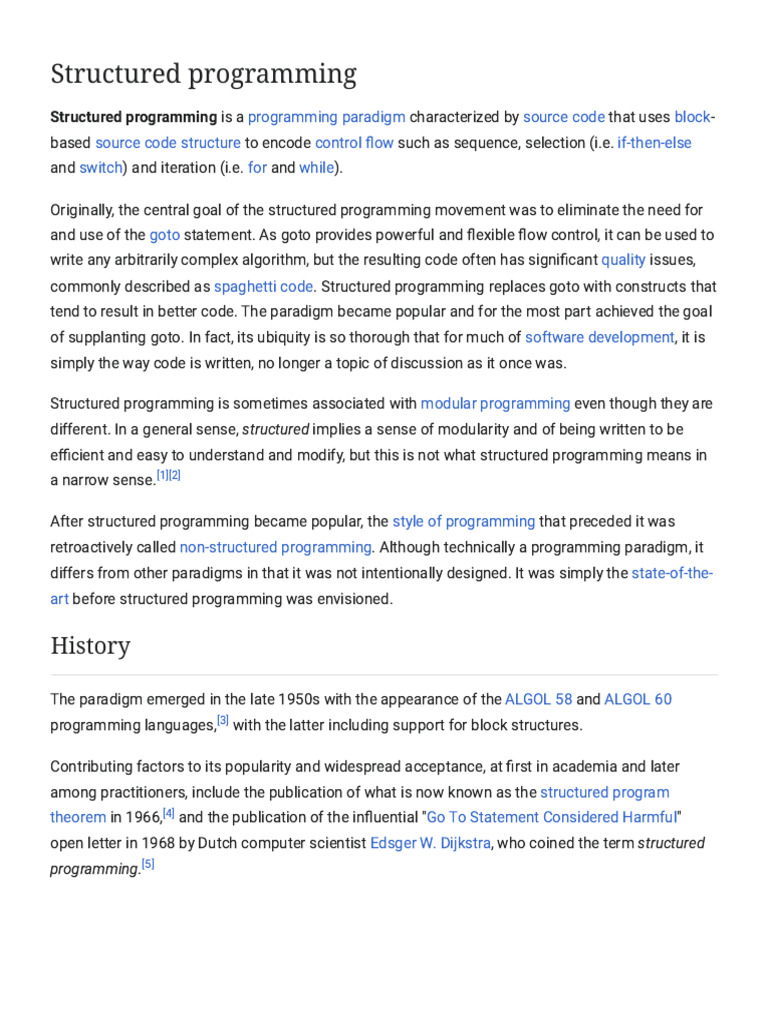 Structured programming

Structured programming is a programming paradigm characterized by source code that uses block-based source code structure to encode control flow such as sequence, selection (i.e. if-then-else and switch) and iteration (i.e. for and while).

Originally, the central goal of the structured programming movement was to eliminate the need for and use of the goto statement. As goto provides powerful and flexible flow control, it can be used to write any arbitrarily complex algorithm, but the resulting code often has significant quality issues, commonly described as spaghetti code. Structured programming replaces goto with constructs that tend to result in better code. The paradigm became popular and for the most part achieved the goal of supplanting goto. In fact, its ubiquity is so thorough that for much of software development, it is simply the way code is written, no longer a topic of discussion as it once was.

Structured programming is sometimes associated with modular programming even though they are different. In a general sense, structured implies a sense of modularity and of being written to be efficient and easy to understand and modify, but this is not what structured programming means in a narrow sense.[1][2]

After structured programming became popular, the style of programming that preceded it was retroactively called non-structured programming. Although technically a programming paradigm, it differs from other paradigms in that it was not intentionally designed. It was simply the state-of-the-art before structured programming was envisioned.

History

The paradigm emerged in the late 1950s with the appearance of the ALGOL 58 and ALGOL 60 programming languages,[3] with the latter including support for block structures.

Contributing factors to its popularity and widespread acceptance, at first in academia and later among practitioners, include the publication of what is now known as the structured program theorem in 1966,[4] and the publication of the influential "Go To Statement Considered Harmful" open letter in 1968 by Dutch computer scientist Edsger W. Dijkstra, who coined the term structured programming.[5]